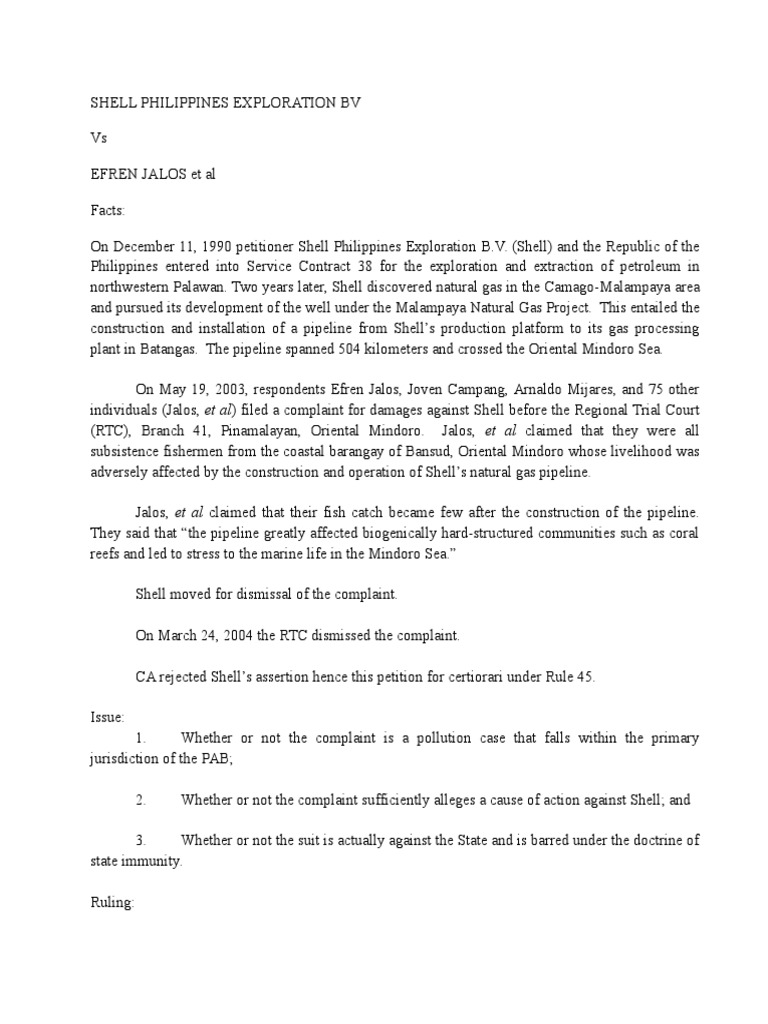 SHELL PHILIPPINES EXPLORATION BV

Vs

EFREN JALOS et al

Facts:

On December 11, 1990 petitioner Shell Philippines Exploration B.V. (Shell) and the Republic of the Philippines entered into Service Contract 38 for the exploration and extraction of petroleum in northwestern Palawan. Two years later, Shell discovered natural gas in the Camago-Malampaya area and pursued its development of the well under the Malampaya Natural Gas Project. This entailed the construction and installation of a pipeline from Shell's production platform to its gas processing plant in Batangas. The pipeline spanned 504 kilometers and crossed the Oriental Mindoro Sea.

On May 19, 2003, respondents Efren Jalos, Joven Campang, Arnaldo Mijares, and 75 other individuals (Jalos, et al) filed a complaint for damages against Shell before the Regional Trial Court (RTC), Branch 41, Pinamalayan, Oriental Mindoro. Jalos, et al claimed that they were all subsistence fishermen from the coastal barangay of Bansud, Oriental Mindoro whose livelihood was adversely affected by the construction and operation of Shell's natural gas pipeline.

Jalos, et al claimed that their fish catch became few after the construction of the pipeline. They said that "the pipeline greatly affected biogenically hard-structured communities such as coral reefs and led to stress to the marine life in the Mindoro Sea."

Shell moved for dismissal of the complaint.

On March 24, 2004 the RTC dismissed the complaint.

CA rejected Shell's assertion hence this petition for certiorari under Rule 45.

Issue:
1. Whether or not the complaint is a pollution case that falls within the primary jurisdiction of the PAB;

2. Whether or not the complaint sufficiently alleges a cause of action against Shell; and

3. Whether or not the suit is actually against the State and is barred under the doctrine of state immunity.

Ruling: